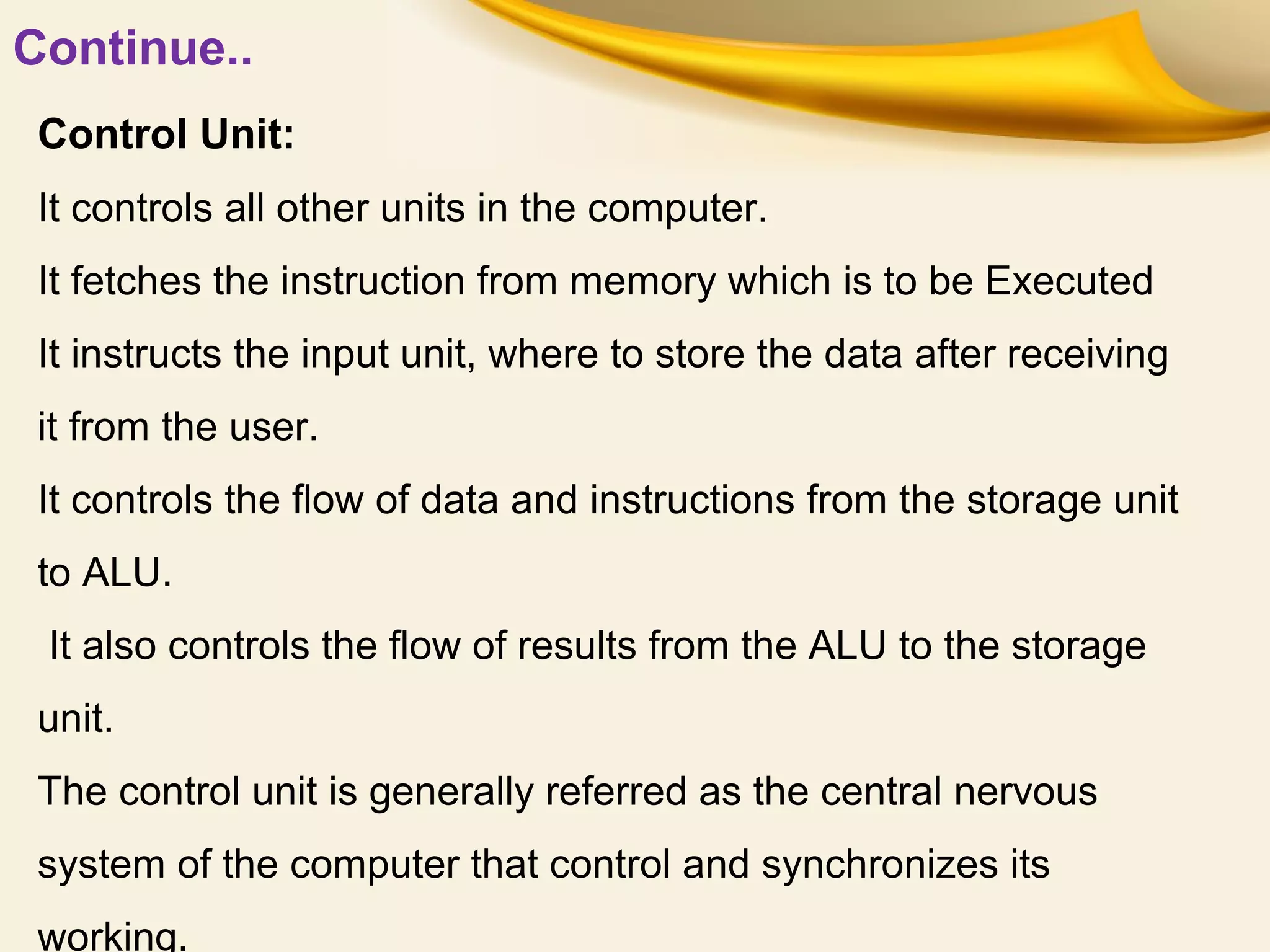 Continue..

Control Unit:

It controls all other units in the computer.

It fetches the instruction from memory which is to be Executed

It instructs the input unit, where to store the data after receiving it from the user.

It controls the flow of data and instructions from the storage unit to ALU.

It also controls the flow of results from the ALU to the storage unit.

The control unit is generally referred as the central nervous system of the computer that control and synchronizes its working.